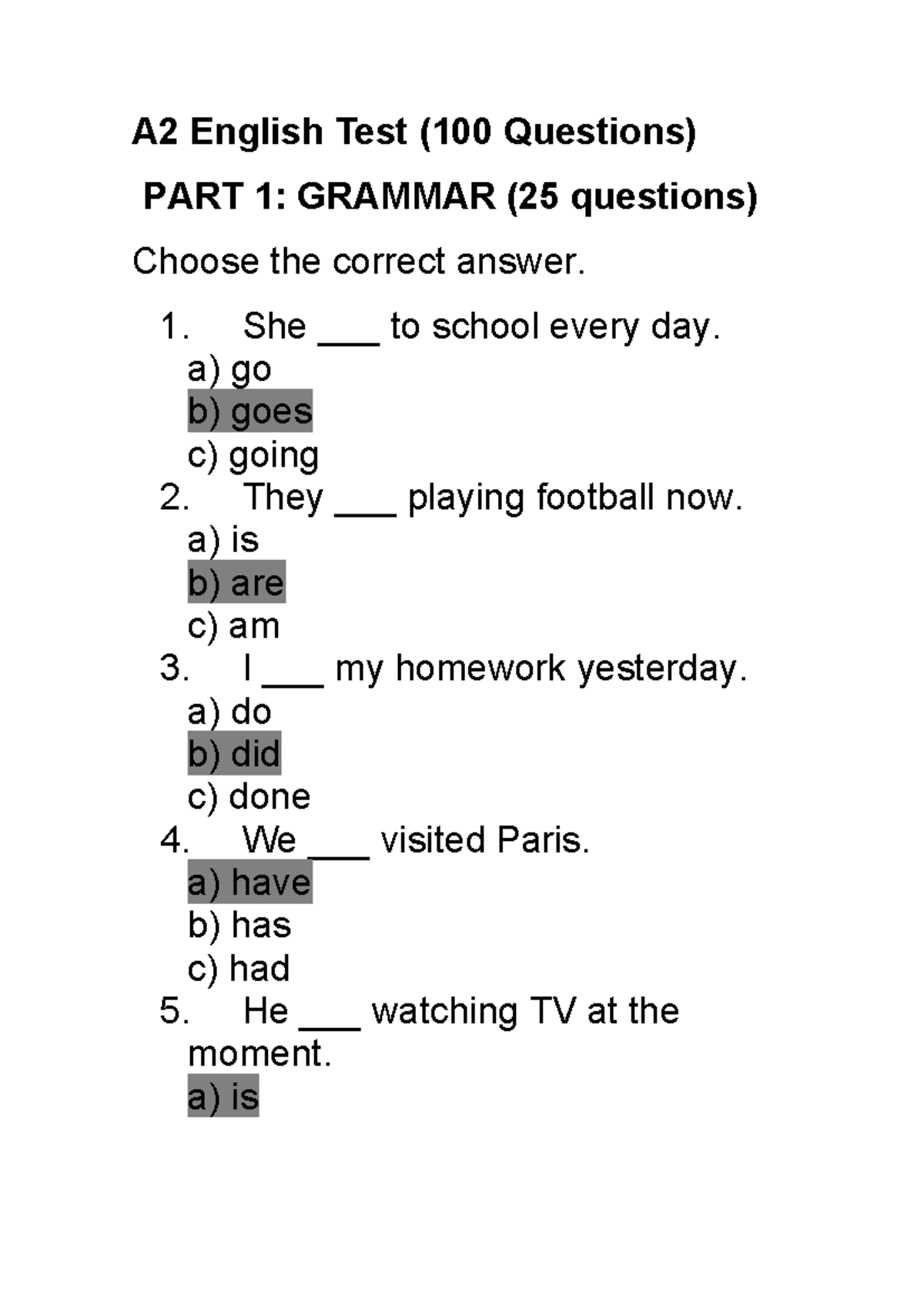 A2 English Test (100 Questions)

PART 1: GRAMMAR (25 questions)

Choose the correct answer.

1. She ___ to school every day.
a) go
b) goes
c) going
2. They ___ playing football now.
a) is
b) are
c) am
3. I ___ my homework yesterday.
a) do
b) did
c) done
4. We ___ visited Paris.
a) have
b) has
c) had
5. He ___ watching TV at the moment.
a) is